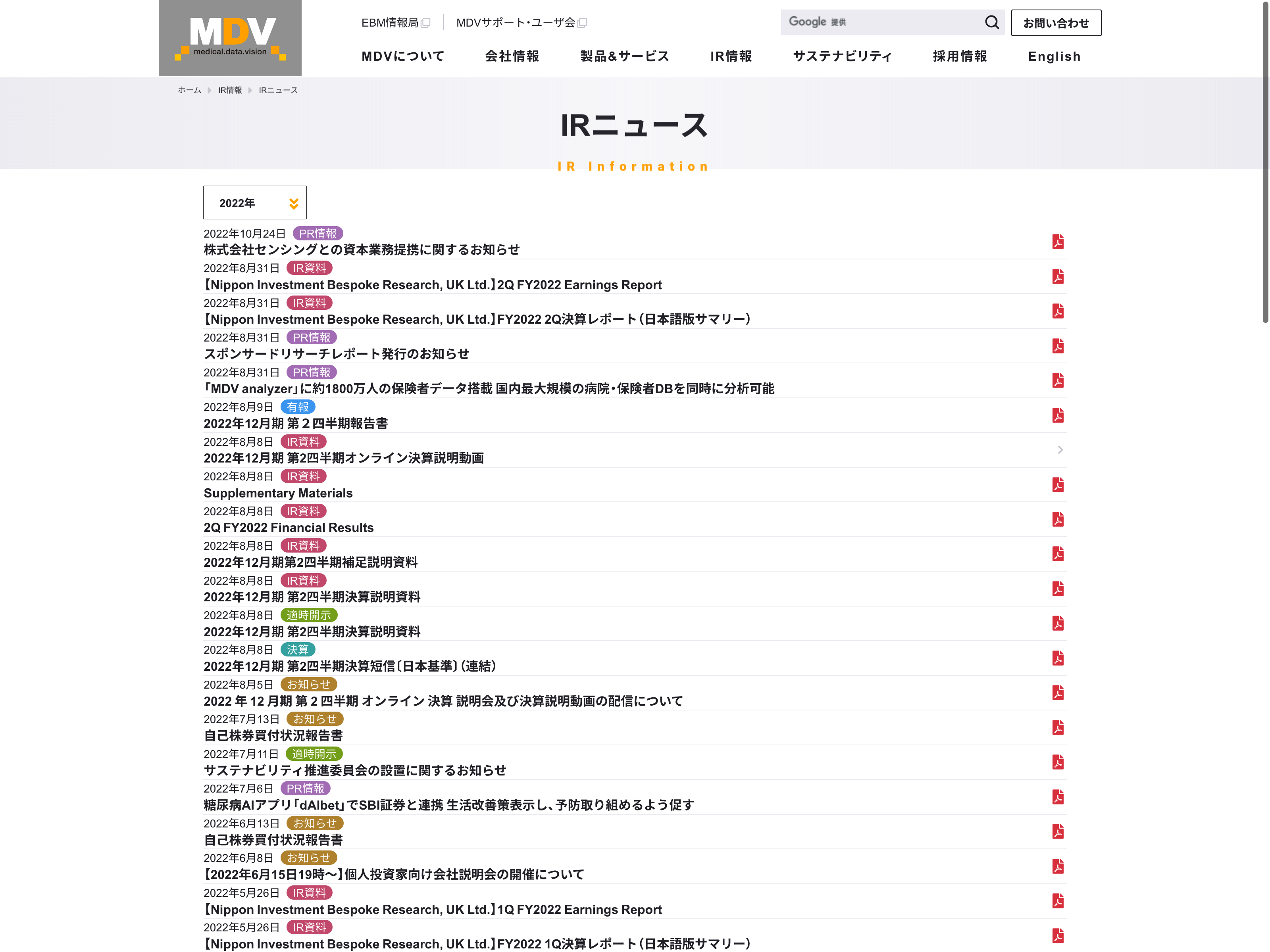 MDV
medical.data.vision

EBM情報局　MDVサポート・ユーザ会

Google 提供

お問い合わせ

MDVについて　会社情報　製品&サービス　IR情報　サステナビリティ　採用情報　English

ホーム　IR情報　IRニュース

IRニュース

IR Information

2022年

2022年10月24日 PR情報
株式会社センシングとの資本業務提携に関するお知らせ

2022年8月31日 IR資料
【Nippon Investment Bespoke Research, UK Ltd.】2Q FY2022 Earnings Report

2022年8月31日 IR資料
【Nippon Investment Bespoke Research, UK Ltd.】FY2022 2Q決算レポート（日本語版サマリー）

2022年8月31日 PR情報
スポンサードリサーチレポート発行のお知らせ

2022年8月31日 PR情報
「MDV analyzer」に約1800万人の保険者データ搭載 国内最大規模の病院・保険者DBを同時に分析可能

2022年8月9日 有報
2022年12月期 第２四半期報告書

2022年8月8日 IR資料
2022年12月期 第2四半期オンライン決算説明動画

2022年8月8日 IR資料
Supplementary Materials

2022年8月8日 IR資料
2Q FY2022 Financial Results

2022年8月8日 IR資料
2022年12月期第2四半期補足説明資料

2022年8月8日 IR資料
2022年12月期 第2四半期決算説明資料

2022年8月8日 適時開示
2022年12月期 第2四半期決算説明資料

2022年8月8日 決算
2022年12月期 第2四半期決算短信〔日本基準〕(連結)

2022年8月5日 お知らせ
2022 年 12 月期 第 2 四半期 オンライン 決算 説明会及び決算説明動画の配信について

2022年7月13日 お知らせ
自己株券買付状況報告書

2022年7月11日 適時開示
サステナビリティ推進委員会の設置に関するお知らせ

2022年7月6日 PR情報
糖尿病AIアプリ「dAIbet」でSBI証券と連携 生活改善策表示し、予防取り組めるよう促す

2022年6月13日 お知らせ
自己株券買付状況報告書

2022年6月8日 お知らせ
【2022年6月15日19時～】個人投資家向け会社説明会の開催について

2022年5月26日 IR資料
【Nippon Investment Bespoke Research, UK Ltd.】1Q FY2022 Earnings Report

2022年5月26日 IR資料
【Nippon Investment Bespoke Research, UK Ltd.】FY2022 1Q決算レポート（日本語版サマリー）